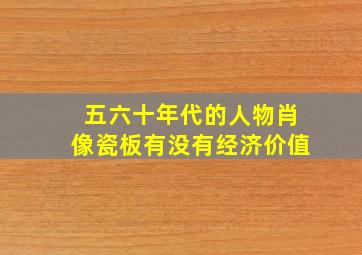 五六十年代的人物肖像瓷板有没有经济价值